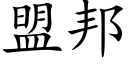 盟邦